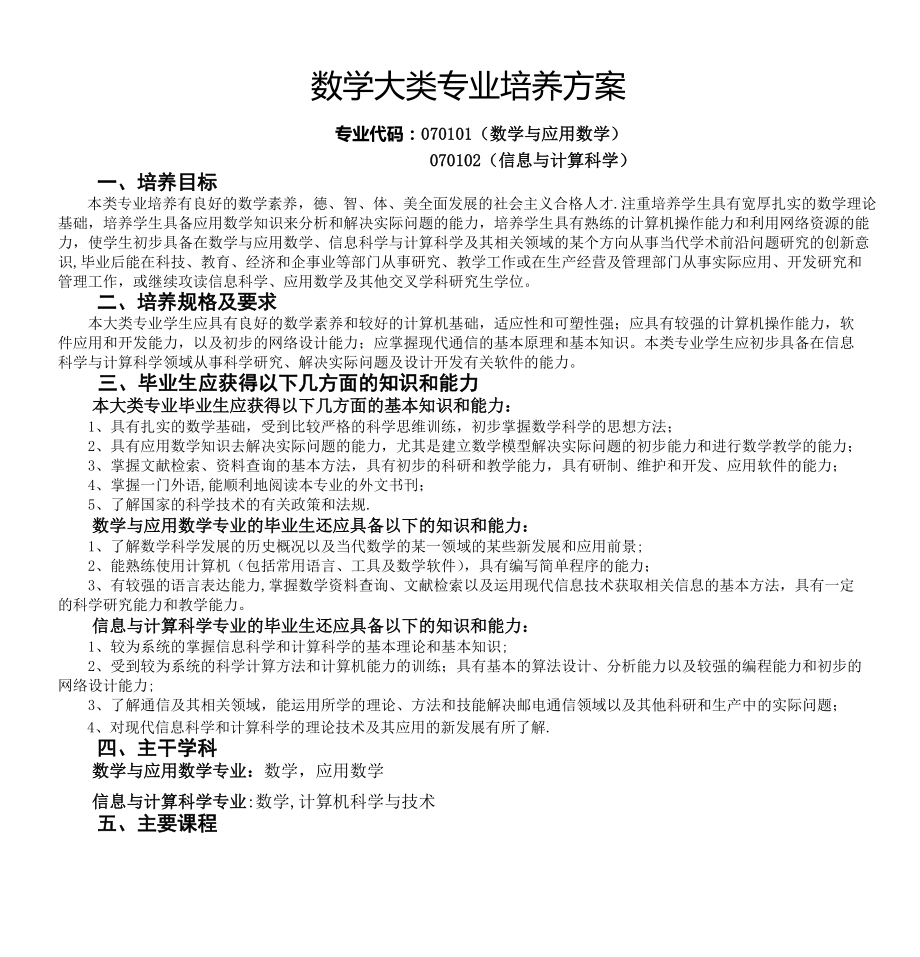 数学大类专业培养方案

专业代码：070101（数学与应用数学）
070102（信息与计算科学）

一、培养目标

本类专业培养有良好的数学素养，德、智、体、美全面发展的社会主义合格人才.注重培养学生具有宽厚扎实的数学理论基础，培养学生具备应用数学知识来分析和解决实际问题的能力，培养学生具有熟练的计算机操作能力和利用网络资源的能力，使学生初步具备在数学与应用数学、信息科学与计算科学及其相关领域的某个方向从事当代学术前沿问题研究的创新意识,毕业后能在科技、教育、经济和企事业等部门从事研究、教学工作或在生产经营及管理部门从事实际应用、开发研究和管理工作，或继续攻读信息科学、应用数学及其他交叉学科研究生学位。

二、培养规格及要求

本大类专业学生应具有良好的数学素养和较好的计算机基础，适应性和可塑性强；应具有较强的计算机操作能力，软件应用和开发能力，以及初步的网络设计能力；应掌握现代通信的基本原理和基本知识。本类专业学生应初步具备在信息科学与计算科学领域从事科学研究、解决实际问题及设计开发有关软件的能力。

三、毕业生应获得以下几方面的知识和能力

本大类专业毕业生应获得以下几方面的基本知识和能力：

1、具有扎实的数学基础，受到比较严格的科学思维训练，初步掌握数学科学的思想方法；
2、具有应用数学知识去解决实际问题的能力，尤其是建立数学模型解决实际问题的初步能力和进行数学教学的能力；
3、掌握文献检索、资料查询的基本方法，具有初步的科研和教学能力，具有研制、维护和开发、应用软件的能力；
4、掌握一门外语,能顺利地阅读本专业的外文书刊；
5、了解国家的科学技术的有关政策和法规.

数学与应用数学专业的毕业生还应具备以下的知识和能力：

1、了解数学科学发展的历史概况以及当代数学的某一领域的某些新发展和应用前景；
2、能熟练使用计算机（包括常用语言、工具及数学软件），具有编写简单程序的能力；
3、有较强的语言表达能力,掌握数学资料查询、文献检索以及运用现代信息技术获取相关信息的基本方法，具有一定的科学研究能力和教学能力。

信息与计算科学专业的毕业生还应具备以下的知识和能力：

1、较为系统的掌握信息科学和计算科学的基本理论和基本知识；
2、受到较为系统的科学计算方法和计算机能力的训练；具有基本的算法设计、分析能力以及较强的编程能力和初步的网络设计能力；
3、了解通信及其相关领域，能运用所学的理论、方法和技能解决邮电通信领域以及其他科研和生产中的实际问题；
4、对现代信息科学和计算科学的理论技术及其应用的新发展有所了解.

四、主干学科

数学与应用数学专业：数学，应用数学

信息与计算科学专业:数学,计算机科学与技术

五、主要课程